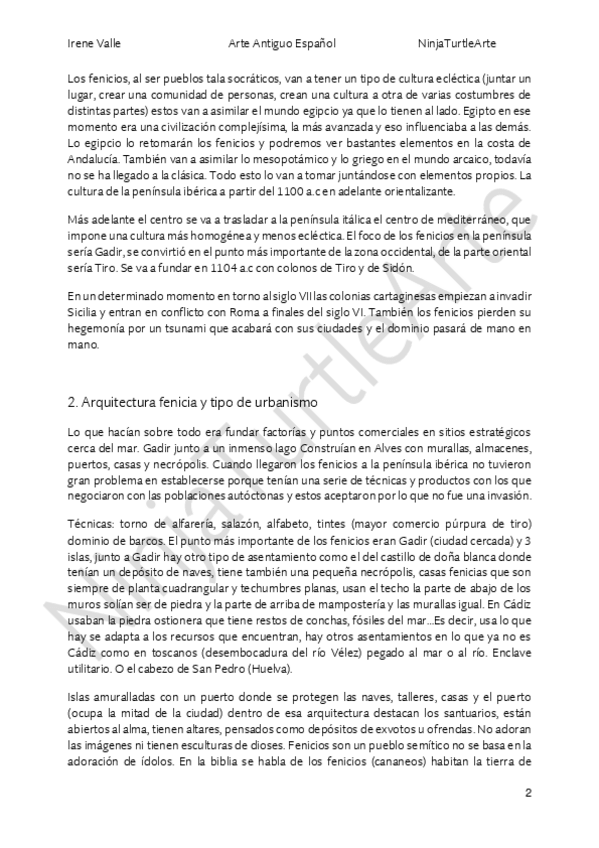 Irene Valle	Arte Antiguo Español	NinjaTurtleArte

Los fenicios, al ser pueblos tala socráticos, van a tener un tipo de cultura ecléctica (juntar un lugar, crear una comunidad de personas, crean una cultura a otra de varias costumbres de distintas partes) estos van a asimilar el mundo egipcio ya que lo tienen al lado. Egipto en ese momento era una civilización complejísima, la más avanzada y eso influenciaba a las demás. Lo egipcio lo retomarán los fenicios y podremos ver bastantes elementos en la costa de Andalucía. También van a asimilar lo mesopotámico y lo griego en el mundo arcaico, todavía no se ha llegado a la clásica. Todo esto lo van a tomar juntándose con elementos propios. La cultura de la península ibérica a partir del 1100 a.c en adelante orientalizante.

Más adelante el centro se va a trasladar a la península itálica el centro de mediterráneo, que impone una cultura más homogénea y menos ecléctica. El foco de los fenicios en la península sería Gadir, se convirtió en el punto más importante de la zona occidental, de la parte oriental sería Tiro. Se va a fundar en 1104 a.c con colonos de Tiro y de Sidón.

En un determinado momento en torno al siglo VII las colonias cartaginesas empiezan a invadir Sicilia y entran en conflicto con Roma a finales del siglo VI. También los fenicios pierden su hegemonía por un tsunami que acabará con sus ciudades y el dominio pasará de mano en mano.

2. Arquitectura fenicia y tipo de urbanismo

Lo que hacían sobre todo era fundar factorías y puntos comerciales en sitios estratégicos cerca del mar. Gadir junto a un inmenso lago Construían en Alves con murallas, almacenes, puertos, casas y necrópolis. Cuando llegaron los fenicios a la península ibérica no tuvieron gran problema en establecerse porque tenían una serie de técnicas y productos con los que negociaron con las poblaciones autóctonas y estos aceptaron por lo que no fue una invasión.

Técnicas: torno de alfarería, salazón, alfabeto, tintes (mayor comercio púrpura de tiro) dominio de barcos. El punto más importante de los fenicios eran Gadir (ciudad cercada) y 3 islas, junto a Gadir hay otro tipo de asentamiento como el del castillo de doña blanca donde tenían un depósito de naves, tiene también una pequeña necrópolis, casas fenicias que son siempre de planta cuadrangular y techumbres planas, usan el techo la parte de abajo de los muros solían ser de piedra y la parte de arriba de mampostería y las murallas igual. En Cádiz usaban la piedra ostionera que tiene restos de conchas, fósiles del mar...Es decir, usa lo que hay se adapta a los recursos que encuentran, hay otros asentamientos en lo que ya no es Cádiz como en toscanos (desembocadura del río Vélez) pegado al mar o al río. Enclave utilitario. O el cabezo de San Pedro (Huelva).

Islas amuralladas con un puerto donde se protegen las naves, talleres, casas y el puerto (ocupa la mitad de la ciudad) dentro de esa arquitectura destacan los santuarios, están abiertos al alma, tienen altares, pensados como depósitos de exvotos u ofrendas. No adoran las imágenes ni tienen esculturas de dioses. Fenicios son un pueblo semítico no se basa en la adoración de ídolos. En la biblia se habla de los fenicios (cananeos) habitan la tierra de

NinjaTurtleArte

2